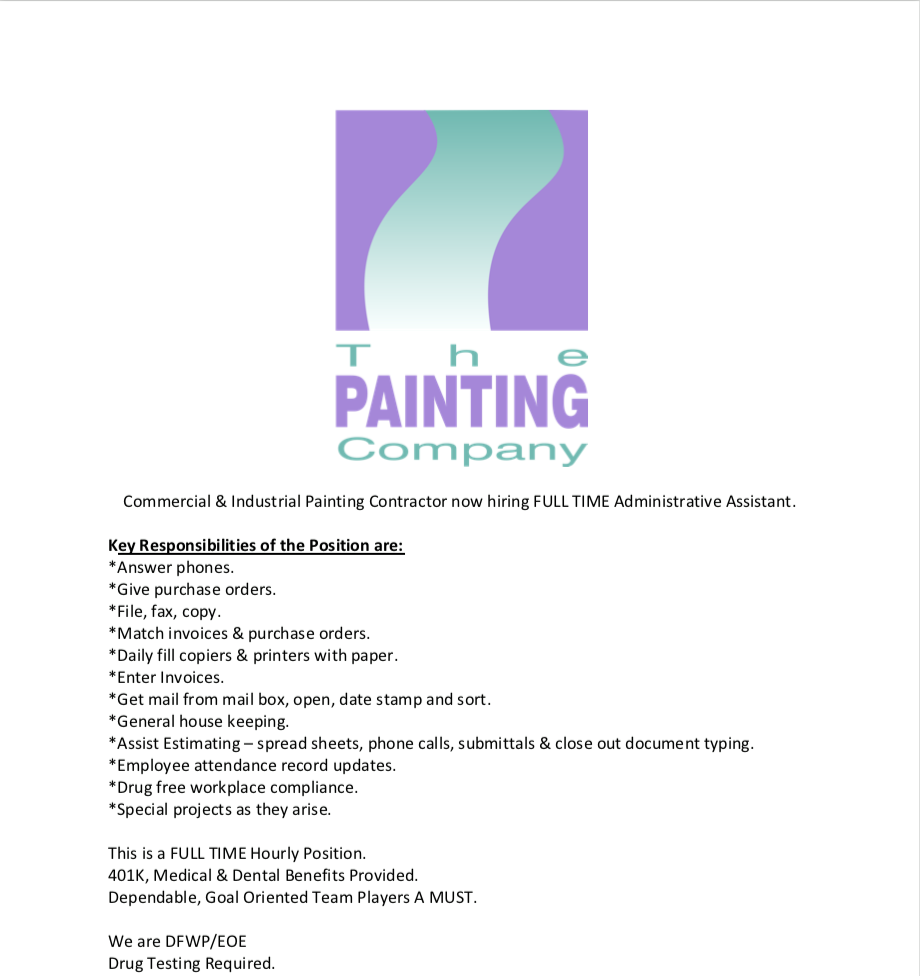 The
PAINTING
Company

Commercial & Industrial Painting Contractor now hiring FULL TIME Administrative Assistant.

Key Responsibilities of the Position are:
*Answer phones.
*Give purchase orders.
*File, fax, copy.
*Match invoices & purchase orders.
*Daily fill copiers & printers with paper.
*Enter Invoices.
*Get mail from mail box, open, date stamp and sort.
*General house keeping.
*Assist Estimating – spread sheets, phone calls, submittals & close out document typing.
*Employee attendance record updates.
*Drug free workplace compliance.
*Special projects as they arise.

This is a FULL TIME Hourly Position.
401K, Medical & Dental Benefits Provided.
Dependable, Goal Oriented Team Players A MUST.

We are DFWP/EOE
Drug Testing Required.